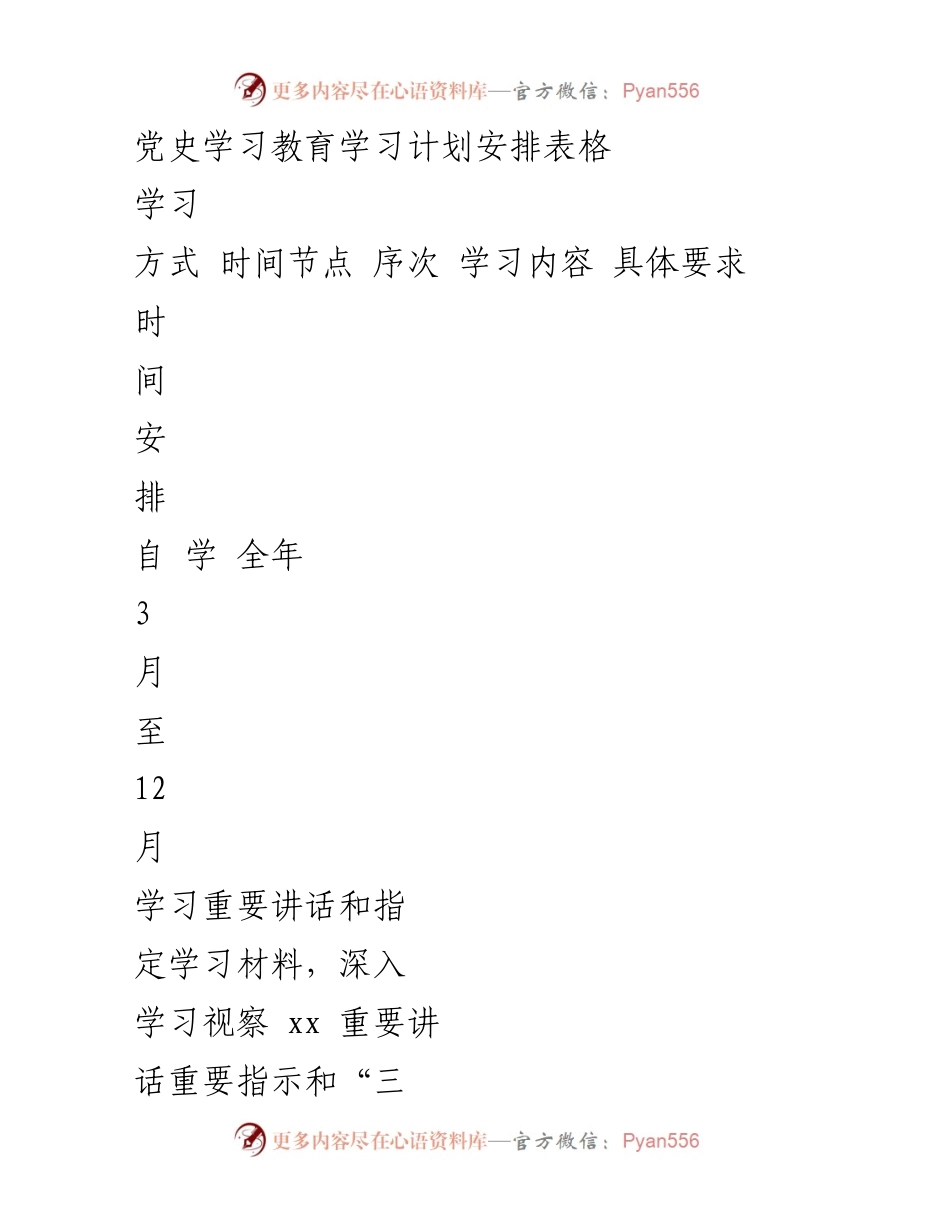 更多内容尽在心语资料库—官方微信：Pyan556

党史学习教育学习计划安排表格

学习

方式 时间节点 序次 学习内容 具体要求

时

间

安

排

自 学 全年

3

月

至

12

月

学习重要讲话和指定学习材料，深入学习视察 xx 重要讲话重要指示和“三

更多内容尽在心语资料库—官方微信：Pyan556